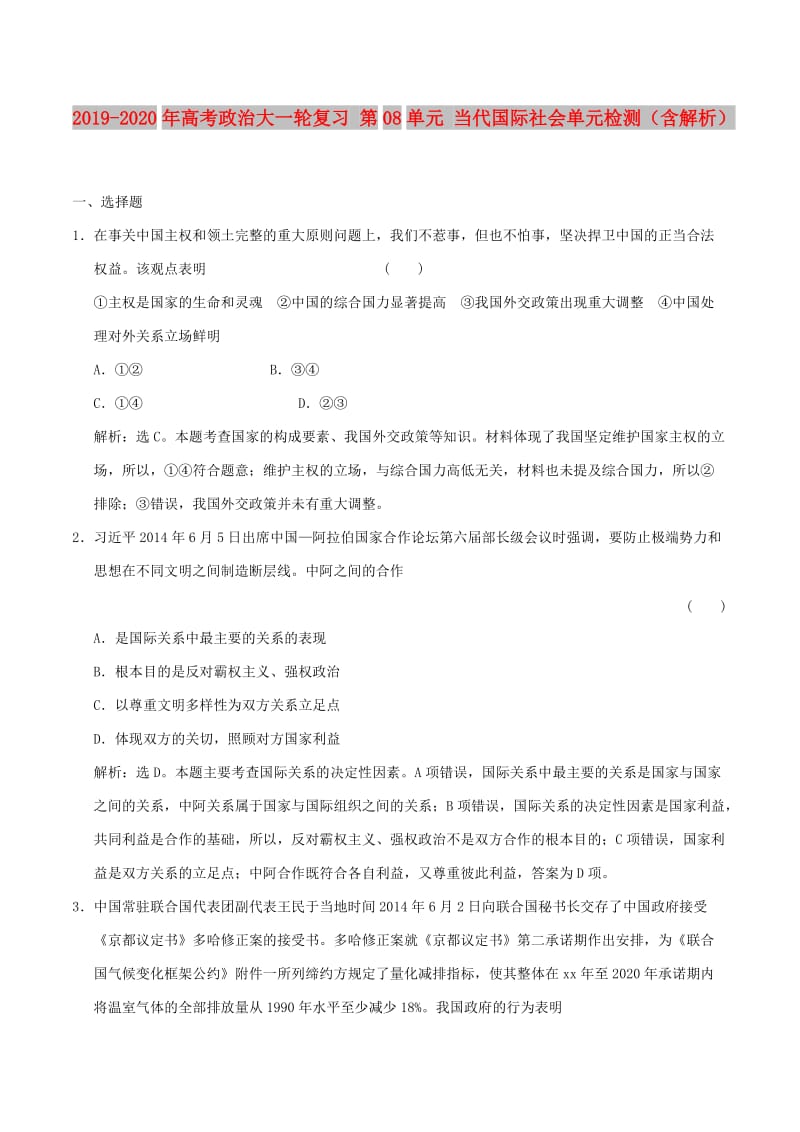 2019-2020年高考政治大一轮复习 第08单元 当代国际社会单元检测（含解析）

一、选择题

1．在事关中国主权和领土完整的重大原则问题上，我们不惹事，但也不怕事，坚决捍卫中国的正当合法权益。该观点表明　　　　（　　）

①主权是国家的生命和灵魂　②中国的综合国力显著提高　③我国外交政策出现重大调整　④中国处理对外关系立场鲜明

A．①②　　　　B．③④

C．①④　　　　D．②③

解析：选C。本题考查国家的构成要素、我国外交政策等知识。材料体现了我国坚定维护国家主权的立场，所以，①④符合题意；维护主权的立场，与综合国力高低无关，材料也未提及综合国力，所以②排除；③错误，我国外交政策并未有重大调整。

2．习近平2014年6月5日出席中国—阿拉伯国家合作论坛第六届部长级会议时强调，要防止极端势力和思想在不同文明之间制造断层线。中阿之间的合作

（　　）

A．是国际关系中最主要的关系的表现

B．根本目的是反对霸权主义、强权政治

C．以尊重文明多样性为双方关系立足点

D．体现双方的关切，照顾对方国家利益

解析：选D。本题主要考查国际关系的决定性因素。A项错误，国际关系中最主要的关系是国家与国家之间的关系，中阿关系属于国家与国际组织之间的关系；B项错误，国际关系的决定性因素是国家利益，共同利益是合作的基础，所以，反对霸权主义、强权政治不是双方合作的根本目的；C项错误，国家利益是双方关系的立足点；中阿合作既符合各自利益，又尊重彼此利益，答案为D项。

3．中国常驻联合国代表团副代表王民于当地时间2014年6月2日向联合国秘书长交存了中国政府接受《京都议定书》多哈修正案的接受书。多哈修正案就《京都议定书》第二承诺期作出安排，为《联合国气候变化框架公约》附件一所列缔约方规定了量化减排指标，使其整体在xx年至2020年承诺期内将温室气体的全部排放量从1990年水平至少减少18%。我国政府的行为表明